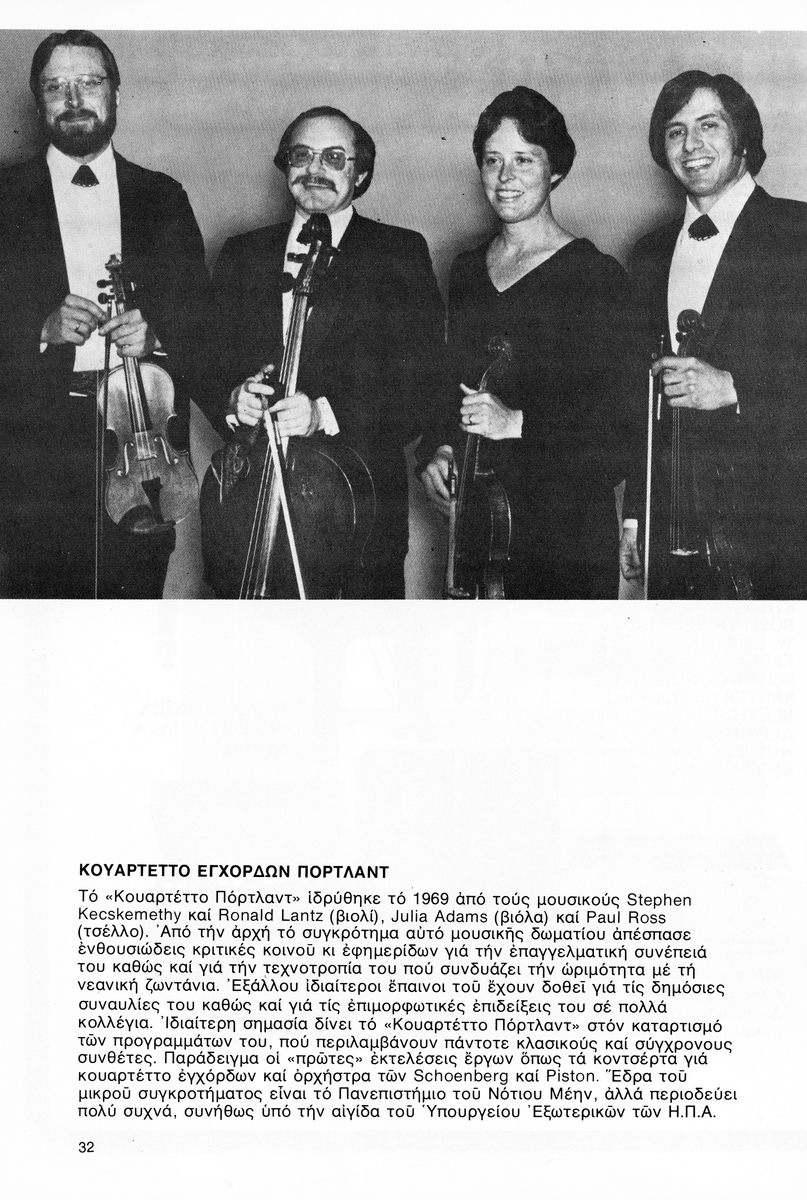 ΚΟΥΑΡΤΕΤΤΟ ΕΓΧΟΡΔΩΝ ΠΟΡΤΛΑΝΤ

Τό «Κουαρτέττο Πόρτλαντ» ἱδρύθηκε τό 1969 ἀπό τούς μουσικούς Stephen Kecskemethy καί Ronald Lantz (βιολί), Julia Adams (βιόλα) καί Paul Ross (τσέλλο). Ἀπό τήν ἀρχή τό συγκρότημα αὐτό μουσικῆς δωματίου ἀπέσπασε ἐνθουσιώδεις κριτικές κοινοῦ κι ἐφημερίδων γιά τήν ἐπαγγελματική συνέπειά του καθώς καί γιά τήν τεχνοτροπία του πού συνδυάζει τήν ὡριμότητα μέ τή νεανική ζωντάνια. Ἐξάλλου ἰδιαίτεροι ἔπαινοι τοῦ ἔχουν δοθεῖ γιά τίς δημόσιες συναυλίες του καθώς καί γιά τίς ἐπιμορφωτικές ἐπιδείξεις του σέ πολλά κολλέγια. Ἰδιαίτερη σημασία δίνει τό «Κουαρτέττο Πόρτλαντ» στόν καταρτισμό τῶν προγραμμάτων του, πού περιλαμβάνουν πάντοτε κλασικούς καί σύγχρονους συνθέτες. Παράδειγμα οἱ «πρῶτες» ἐκτελέσεις ἔργων ὅπως τά κοντσέρτα γιά κουαρτέττο ἐγχόρδων καί ὀρχήστρα τῶν Schoenberg καί Piston. Ἕδρα τοῦ μικροῦ συγκροτήματος εἶναι τό Πανεπιστήμιο τοῦ Νότιου Μέην, ἀλλά περιοδεύει πολύ συχνά, συνήθως ὑπό τήν αἰγίδα τοῦ Ὑπουργείου Ἐξωτερικῶν τῶν Η.Π.Α.

32